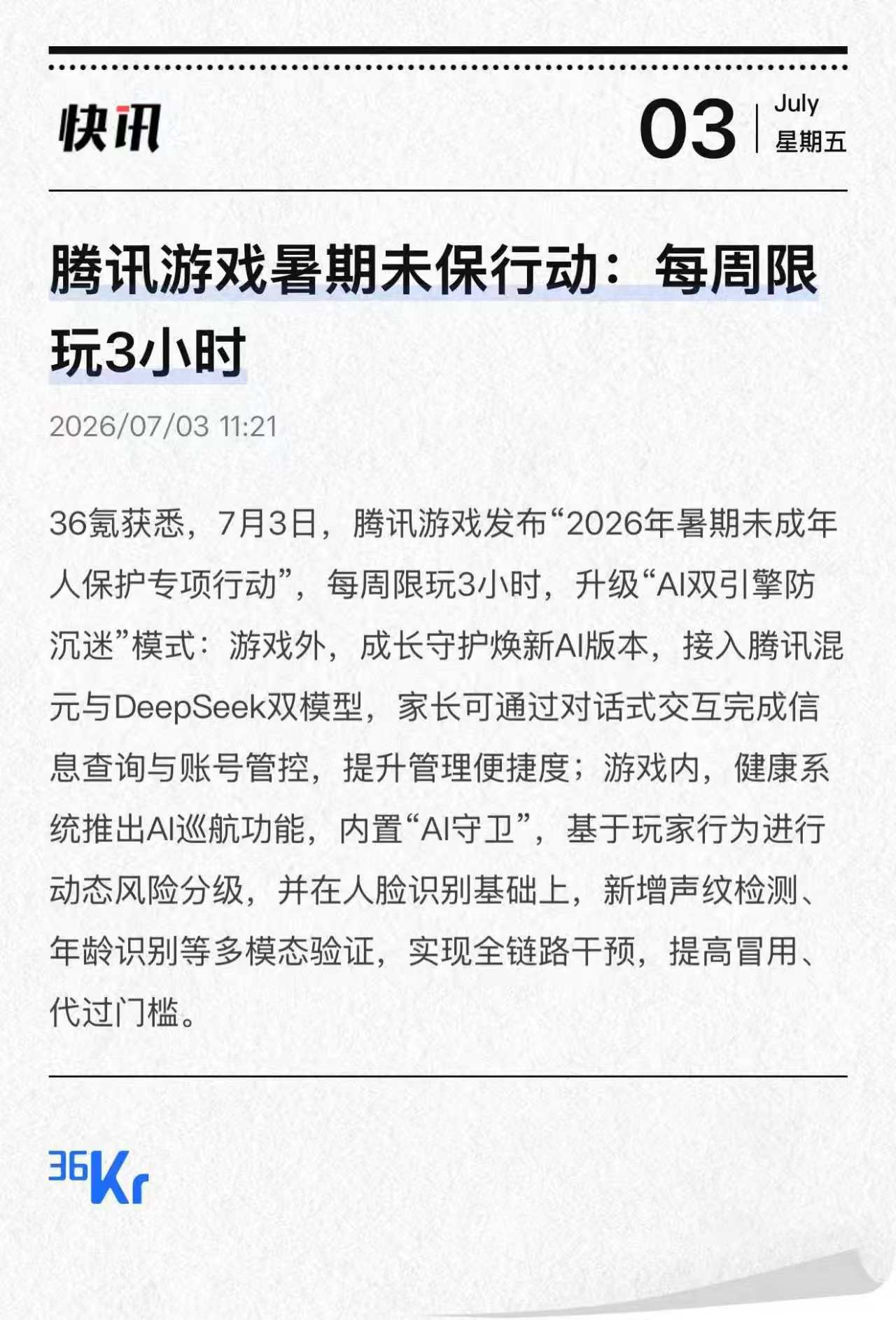 快讯

03 July 星期五

腾讯游戏暑期未保行动：每周限玩3小时

2026/07/03 11:21

36氪获悉，7月3日，腾讯游戏发布“2026年暑期未成年人保护专项行动”，每周限玩3小时，升级“AI双引擎防沉迷”模式：游戏外，成长守护焕新AI版本，接入腾讯混元与DeepSeek双模型，家长可通过对话式交互完成信息查询与账号管控，提升管理便捷度；游戏内，健康系统推出AI巡航功能，内置“AI守卫”，基于玩家行为进行动态风险分级，并在人脸识别基础上，新增声纹检测、年龄识别等多模态验证，实现全链路干预，提高冒用、代过门槛。

36Kr